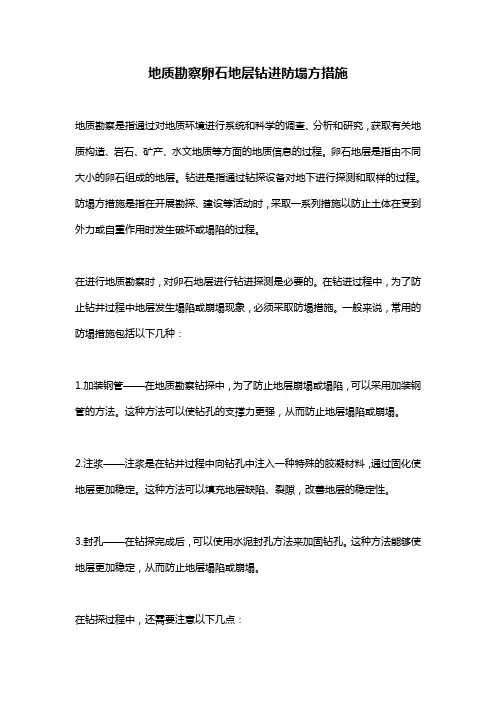 地质勘察卵石地层钻进防塌方措施

地质勘察是指通过对地质环境进行系统和科学的调查、分析和研究，获取有关地质构造、岩石、矿产、水文地质等方面的地质信息的过程。卵石地层是指由不同大小的卵石组成的地层。钻进是指通过钻探设备对地下进行探测和取样的过程。防塌方措施是指在开展勘探、建设等活动时，采取一系列措施以防止土体在受到外力或自重作用时发生破坏或塌陷的过程。

在进行地质勘察时，对卵石地层进行钻进探测是必要的。在钻进过程中，为了防止钻井过程中地层发生塌陷或崩塌现象，必须采取防塌措施。一般来说，常用的防塌措施包括以下几种：

1.加装钢管——在地质勘察钻探中，为了防止地层崩塌或塌陷，可以采用加装钢管的方法。这种方法可以使钻孔的支撑力更强，从而防止地层塌陷或崩塌。

2.注浆——注浆是在钻井过程中向钻孔中注入一种特殊的胶凝材料，通过固化使地层更加稳定。这种方法可以填充地层缺陷、裂隙，改善地层的稳定性。

3.封孔——在钻探完成后，可以使用水泥封孔方法来加固钻孔。这种方法能够使地层更加稳定，从而防止地层塌陷或崩塌。

在钻探过程中，还需要注意以下几点：